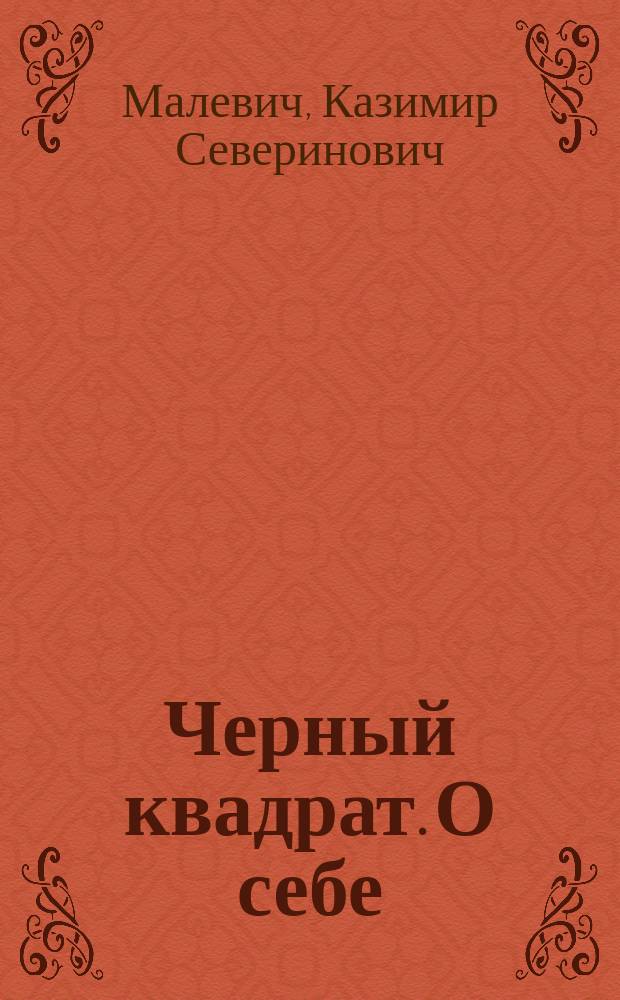 Малевич, Казимир Северинович

Черный квадрат. О себе